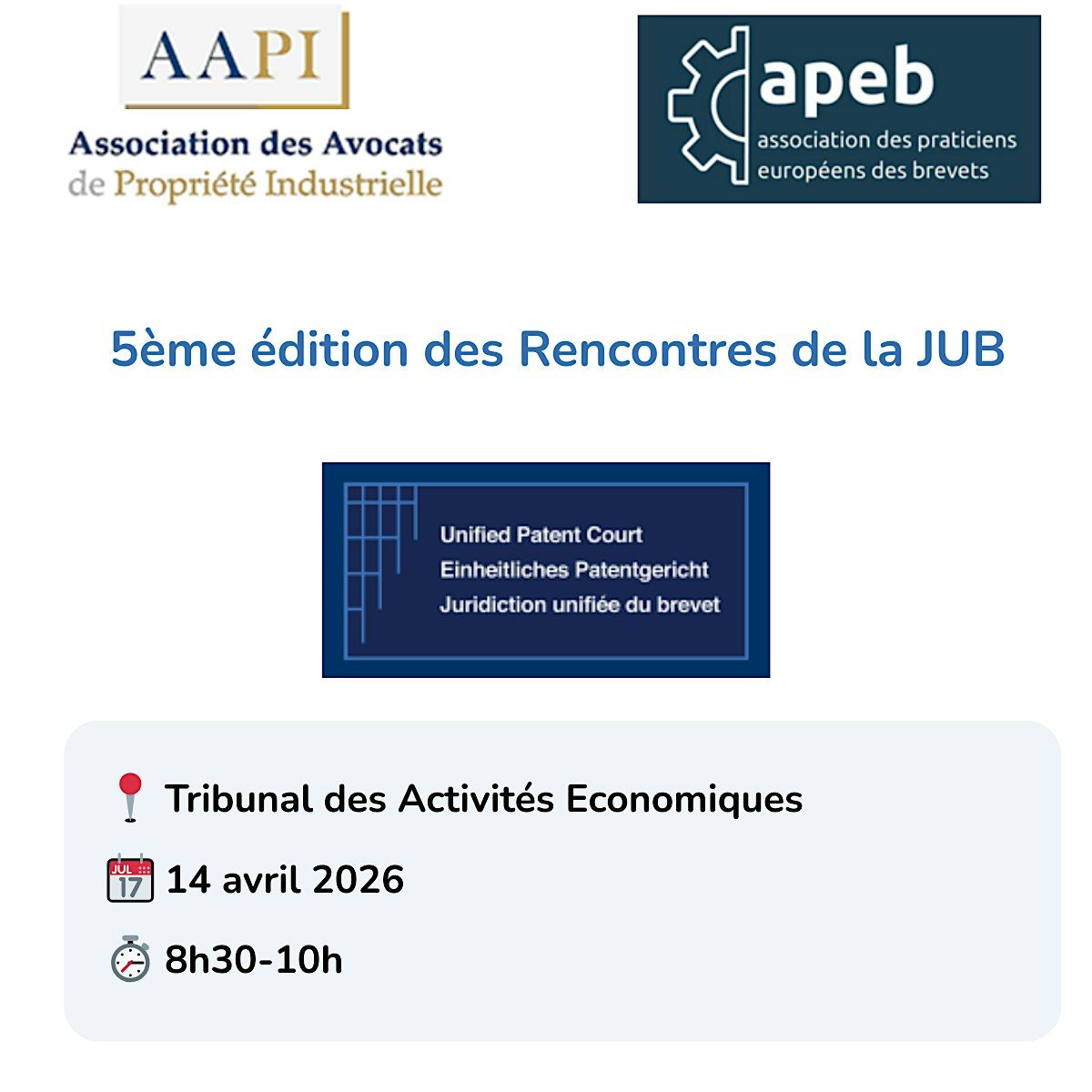 AAPI

Association des Avocats de Propriété Industrielle

apeb

association des praticiens européens des brevets

5ème édition des Rencontres de la JUB

Unified Patent Court
Einheitliches Patentgericht
Juridiction unifiée du brevet

Tribunal des Activités Economiques

JUL 17

14 avril 2026

8h30-10h